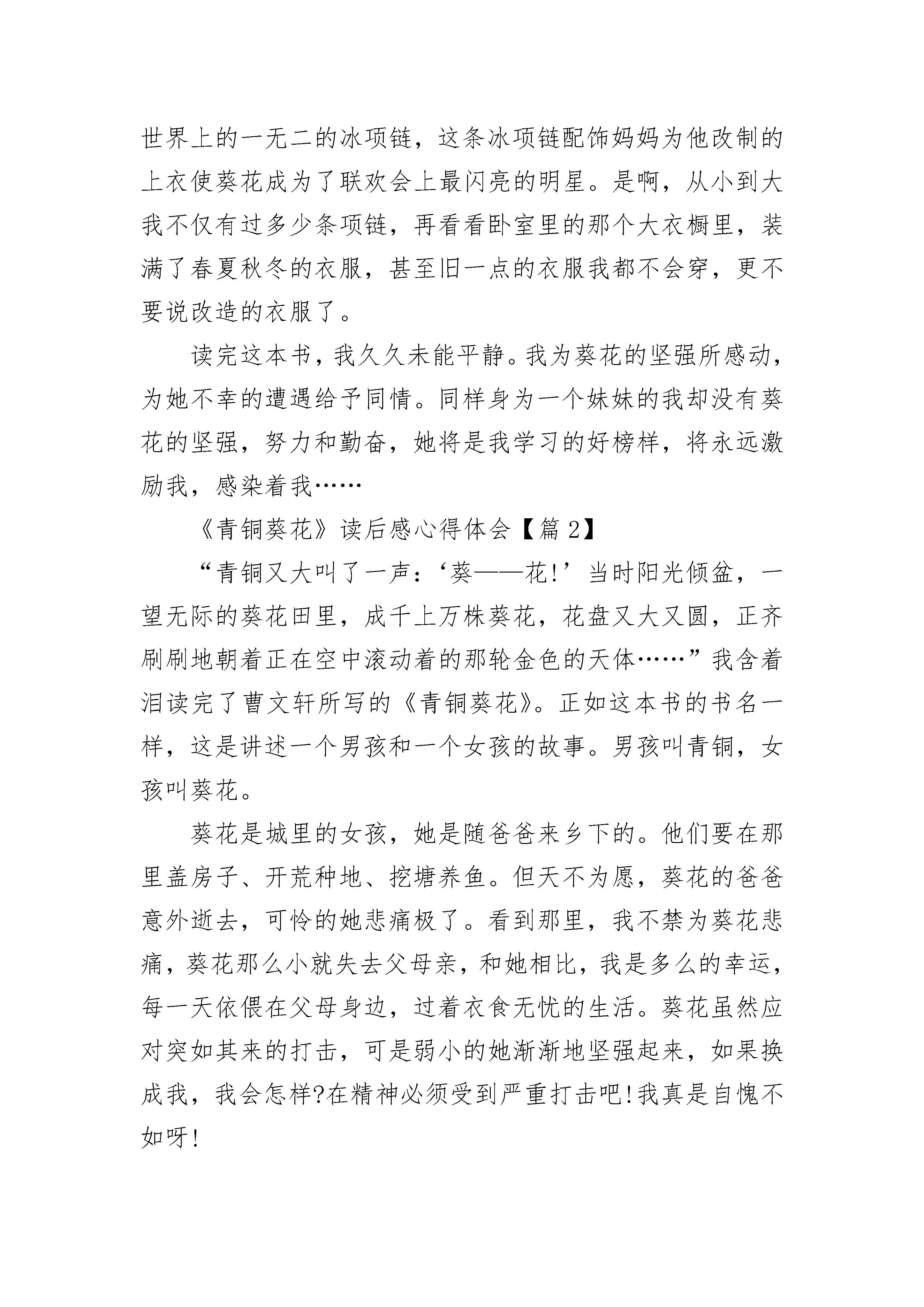 世界上的一无二的冰项链，这条冰项链配饰妈妈为他改制的上衣使葵花成为了联欢会上最闪亮的明星。是啊，从小到大我不仅有过多少条项链，再看看卧室里的那个大衣橱里，装满了春夏秋冬的衣服，甚至旧一点的衣服我都不会穿，更不要说改造的衣服了。

读完这本书，我久久未能平静。我为葵花的坚强所感动，为她不幸的遭遇给予同情。同样身为一个妹妹的我却没有葵花的坚强，努力和勤奋，她将是我学习的好榜样，将永远激励我，感染着我……

《青铜葵花》读后感心得体会【篇2】

“青铜又大叫了一声：‘葵——花!’当时阳光倾盆，一望无际的葵花田里，成千上万株葵花，花盘又大又圆，正齐刷刷地朝着正在空中滚动着的那轮金色的天体……”我含着泪读完了曹文轩所写的《青铜葵花》。正如这本书的书名一样，这是讲述一个男孩和一个女孩的故事。男孩叫青铜，女孩叫葵花。

葵花是城里的女孩，她是随爸爸来乡下的。他们要在那里盖房子、开荒种地、挖塘养鱼。但天不为愿，葵花的爸爸意外逝去，可怜的她悲痛极了。看到那里，我不禁为葵花悲痛，葵花那么小就失去父母亲，和她相比，我是多么的幸运，每一天依偎在父母身边，过着衣食无忧的生活。葵花虽然应对突如其来的打击，可是弱小的她渐渐地坚强起来，如果换成我，我会怎样?在精神必须受到严重打击吧!我真是自愧不如呀!